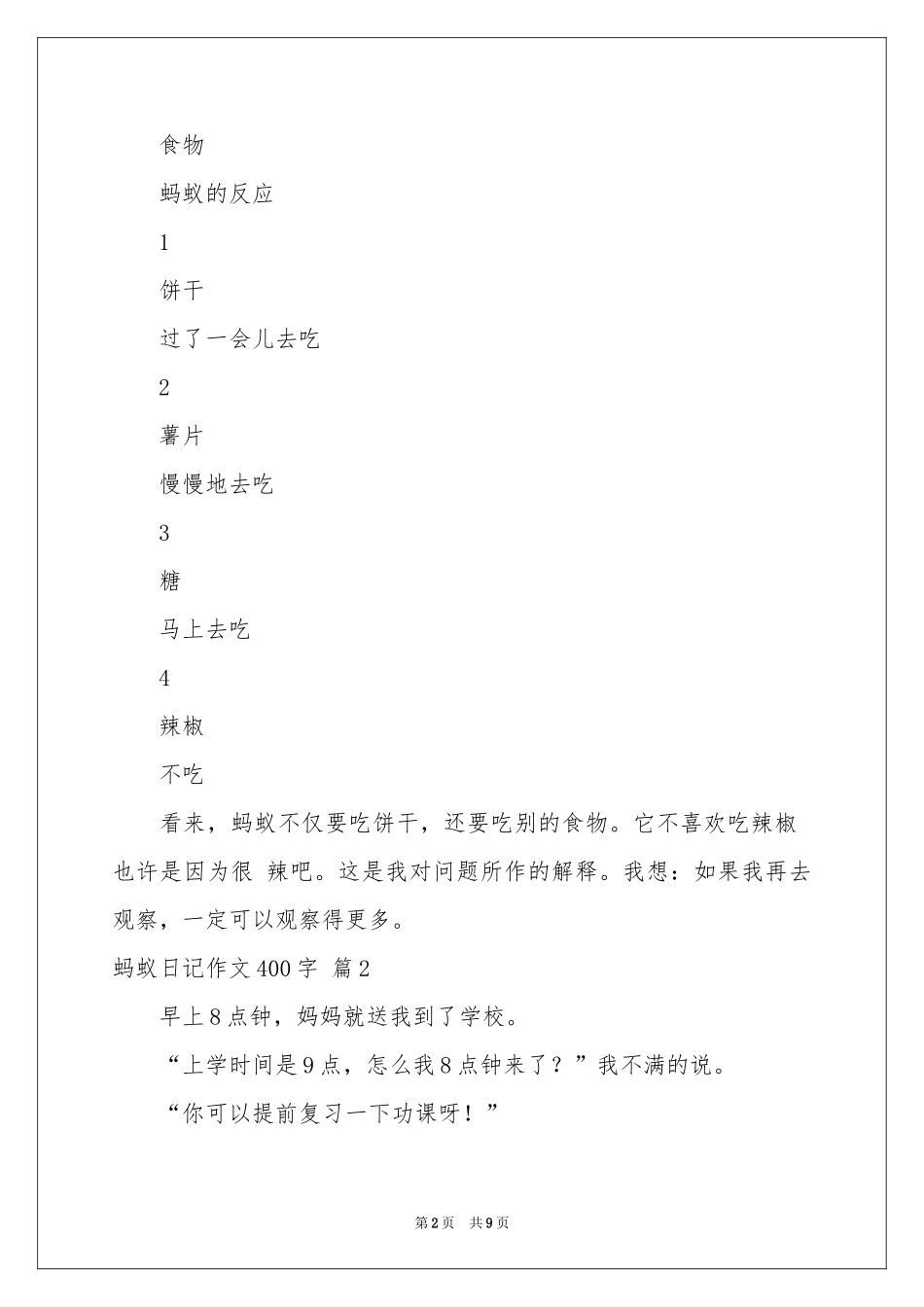 食物

蚂蚁的反应

1

饼干

过了一会儿去吃

2

薯片

慢慢地去吃

3

糖

马上去吃

4

辣椒

不吃

看来，蚂蚁不仅要吃饼干，还要吃别的食物。它不喜欢吃辣椒也许是因为很 辣吧。这是我对问题所作的解释。我想：如果我再去观察，一定可以观察得更多。

蚂蚁日记作文400字 篇2

早上8点钟，妈妈就送我到了学校。

“上学时间是9点，怎么我8点钟来了？”我不满的说。

“你可以提前复习一下功课呀！”

第2页 共9页